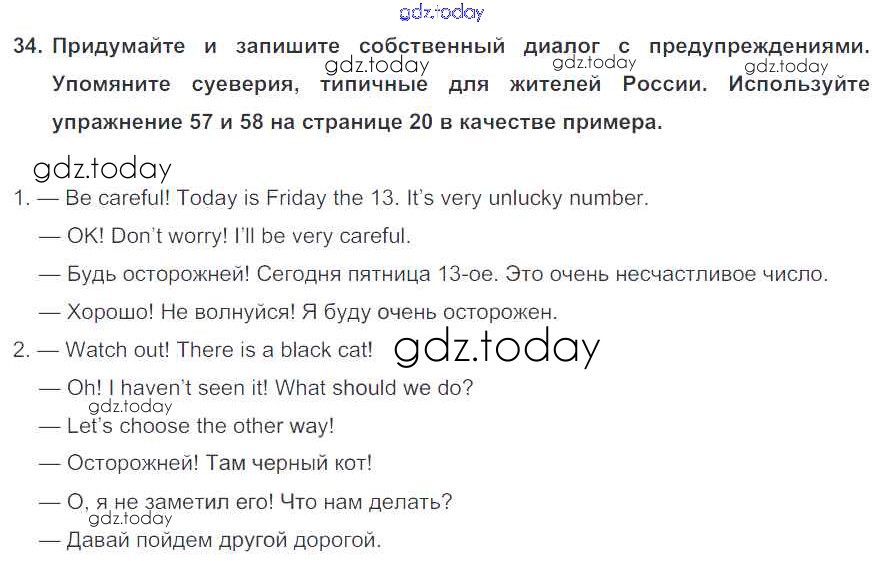 34. Придумайте и запишите собственный диалог с предупреждениями. Упомяните суеверия, типичные для жителей России. Используйте упражнение 57 и 58 на странице 20 в качестве примера.

1. — Be careful! Today is Friday the 13. It's very unlucky number.

— OK! Don't worry! I'll be very careful.

— Будь осторожней! Сегодня пятница 13-ое. Это очень несчастливое число.

— Хорошо! Не волнуйся! Я буду очень осторожен.

2. — Watch out! There is a black cat!

— Oh! I haven't seen it! What should we do?

— Let's choose the other way!

— Осторожней! Там черный кот!

— О, я не заметил его! Что нам делать?

— Давай пойдем другой дорогой.

gdz.today